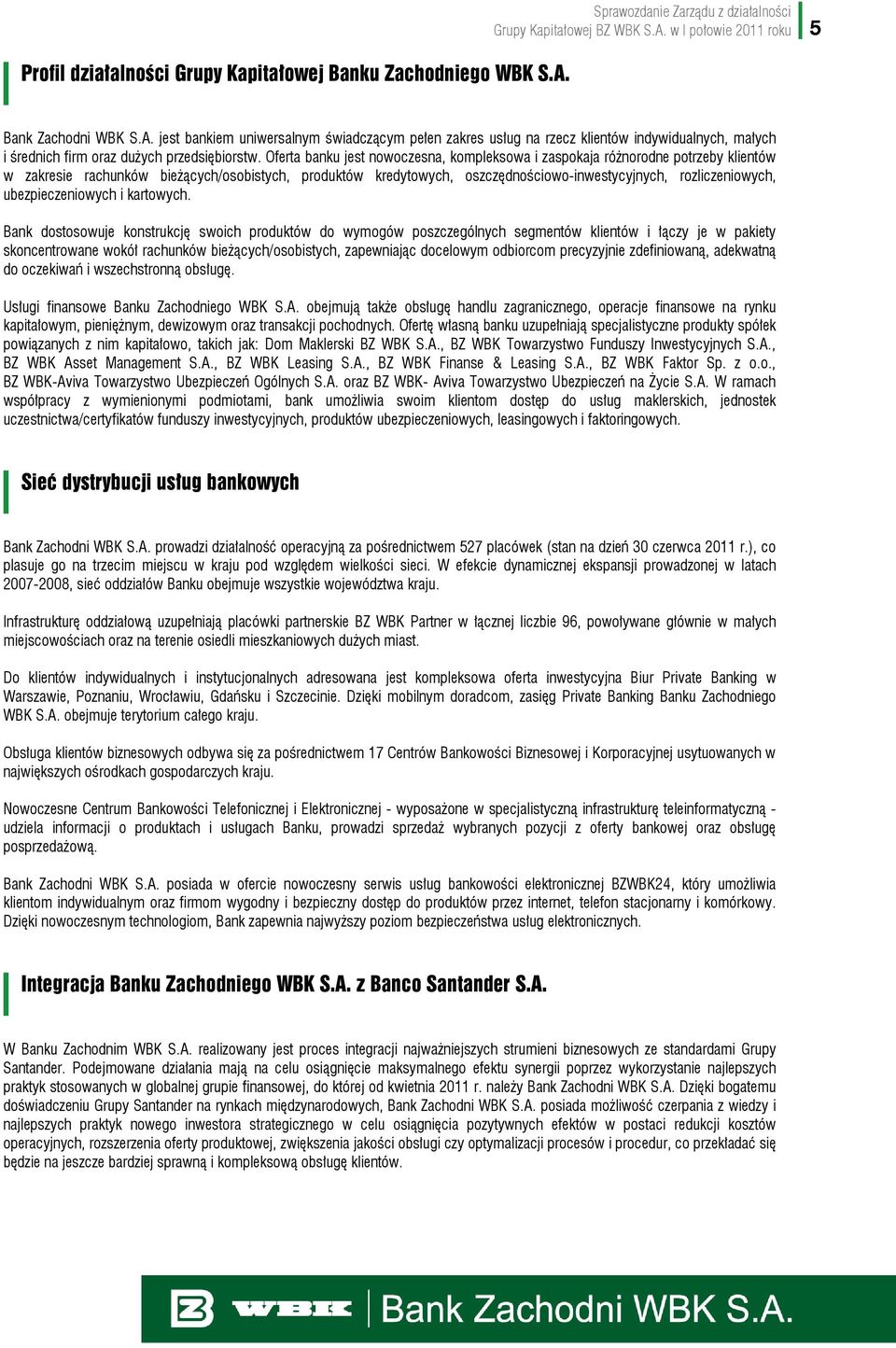 Sprawozdanie Zarządu z działalności Grupy Kapitałowej BZ WBK S.A. w I połowie 2011 roku 5

Profil działalności Grupy Kapitałowej Banku Zachodniego WBK S.A.

Bank Zachodni WBK S.A. jest bankiem uniwersalnym świadczącym pełen zakres usług na rzecz klientów indywidualnych, małych i średnich firm oraz dużych przedsiębiorstw. Oferta banku jest nowoczesna, kompleksowa i zaspokaja różnorodne potrzeby klientów w zakresie rachunków bieżących/osobistych, produktów kredytowych, oszczędnościowo-inwestycyjnych, rozliczeniowych, ubezpieczeniowych i kartowych.

Bank dostosowuje konstrukcję swoich produktów do wymogów poszczególnych segmentów klientów i łączy je w pakiety skoncentrowane wokół rachunków bieżących/osobistych, zapewniając docelowym odbiorcom precyzyjnie zdefiniowaną, adekwatną do oczekiwań i wszechstronną obsługę.

Usługi finansowe Banku Zachodniego WBK S.A. obejmują także obsługę handlu zagranicznego, operacje finansowe na rynku kapitałowym, pieniężnym, dewizowym oraz transakcji pochodnych. Ofertę własną banku uzupełniają specjalistyczne produkty spółek powiązanych z nim kapitałowo, takich jak: Dom Maklerski BZ WBK S.A., BZ WBK Towarzystwo Funduszy Inwestycyjnych S.A., BZ WBK Asset Management S.A., BZ WBK Leasing S.A., BZ WBK Finanse & Leasing S.A., BZ WBK Faktor Sp. z o.o., BZ WBK-Aviva Towarzystwo Ubezpieczeń Ogólnych S.A. oraz BZ WBK- Aviva Towarzystwo Ubezpieczeń na Życie S.A. W ramach współpracy z wymienionymi podmiotami, bank umożliwia swoim klientom dostęp do usług maklerskich, jednostek uczestnictwa/certyfikatów funduszy inwestycyjnych, produktów ubezpieczeniowych, leasingowych i faktoringowych.

Sieć dystrybucji usług bankowych

Bank Zachodni WBK S.A. prowadzi działalność operacyjną za pośrednictwem 527 placówek (stan na dzień 30 czerwca 2011 r.), co plasuje go na trzecim miejscu w kraju pod względem wielkości sieci. W efekcie dynamicznej ekspansji prowadzonej w latach 2007-2008, sieć oddziałów Banku obejmuje wszystkie województwa kraju.

Infrastrukturę oddziałową uzupełniają placówki partnerskie BZ WBK Partner w łącznej liczbie 96, powoływane głównie w małych miejscowościach oraz na terenie osiedli mieszkaniowych dużych miast.

Do klientów indywidualnych i instytucjonalnych adresowana jest kompleksowa oferta inwestycyjna Biur Private Banking w Warszawie, Poznaniu, Wrocławiu, Gdańsku i Szczecinie. Dzięki mobilnym doradcom, zasięg Private Banking Banku Zachodniego WBK S.A. obejmuje terytorium całego kraju.

Obsługa klientów biznesowych odbywa się za pośrednictwem 17 Centrów Bankowości Biznesowej i Korporacyjnej usytuowanych w największych ośrodkach gospodarczych kraju.

Nowoczesne Centrum Bankowości Telefonicznej i Elektronicznej - wyposażone w specjalistyczną infrastrukturę teleinformatyczną - udziela informacji o produktach i usługach Banku, prowadzi sprzedaż wybranych pozycji z oferty bankowej oraz obsługę posprzedażową.

Bank Zachodni WBK S.A. posiada w ofercie nowoczesny serwis usług bankowości elektronicznej BZWBK24, który umożliwia klientom indywidualnym oraz firmom wygodny i bezpieczny dostęp do produktów przez internet, telefon stacjonarny i komórkowy. Dzięki nowoczesnym technologiom, Bank zapewnia najwyższy poziom bezpieczeństwa usług elektronicznych.

Integracja Banku Zachodniego WBK S.A. z Banco Santander S.A.

W Banku Zachodnim WBK S.A. realizowany jest proces integracji najważniejszych strumieni biznesowych ze standardami Grupy Santander. Podejmowane działania mają na celu osiągnięcie maksymalnego efektu synergii poprzez wykorzystanie najlepszych praktyk stosowanych w globalnej grupie finansowej, do której od kwietnia 2011 r. należy Bank Zachodni WBK S.A. Dzięki bogatemu doświadczeniu Grupy Santander na rynkach międzynarodowych, Bank Zachodni WBK S.A. posiada możliwość czerpania z wiedzy i najlepszych praktyk nowego inwestora strategicznego w celu osiągnięcia pozytywnych efektów w postaci redukcji kosztów operacyjnych, rozszerzenia oferty produktowej, zwiększenia jakości obsługi czy optymalizacji procesów i procedur, co przekładać się będzie na jeszcze bardziej sprawną i kompleksową obsługę klientów.

WBK Bank Zachodni WBK S.A.